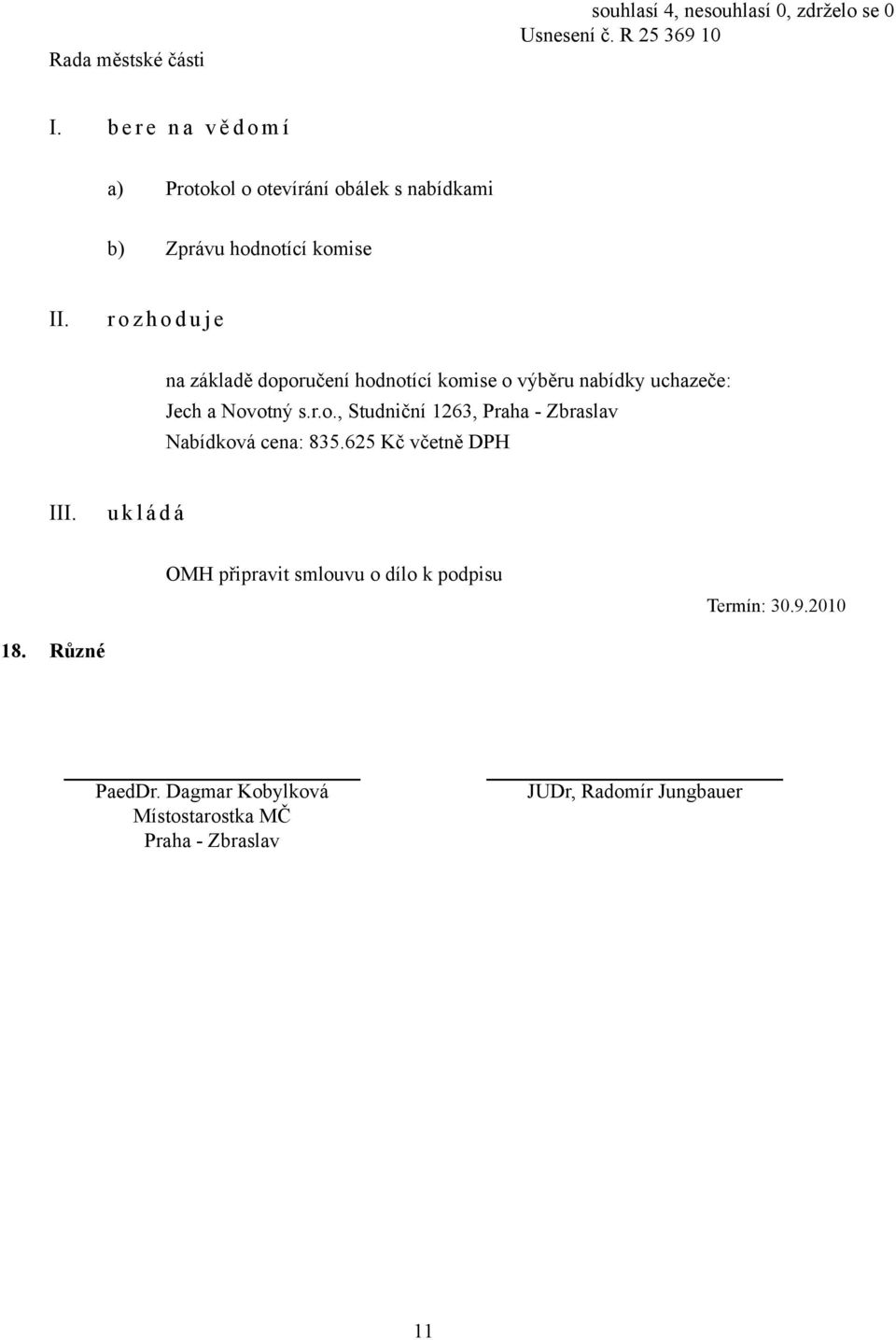 souhlasí 4, nesouhlasí 0, zdrželo se 0
Usnesení č. R 25 369 10
Rada městské části

I. b e r e n a v ě d o m í

a) Protokol o otevírání obálek s nabídkami

b) Zprávu hodnotící komise

II. r o z h o d u j e

na základě doporučení hodnotící komise o výběru nabídky uchazeče:
Jech a Novotný s.r.o., Studniční 1263, Praha - Zbraslav
Nabídková cena: 835.625 Kč včetně DPH

III. u k l á d á

OMH připravit smlouvu o dílo k podpisu

Termín: 30.9.2010

18. Různé

PaedDr. Dagmar Kobylková
Místostarostka MČ
Praha - Zbraslav

JUDr, Radomír Jungbauer

11